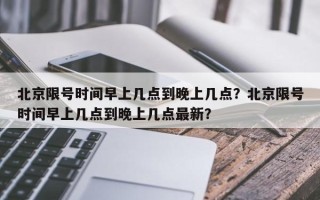 北京限号时间早上几点到晚上几点？北京限号时间早上几点到晚上几点最新？